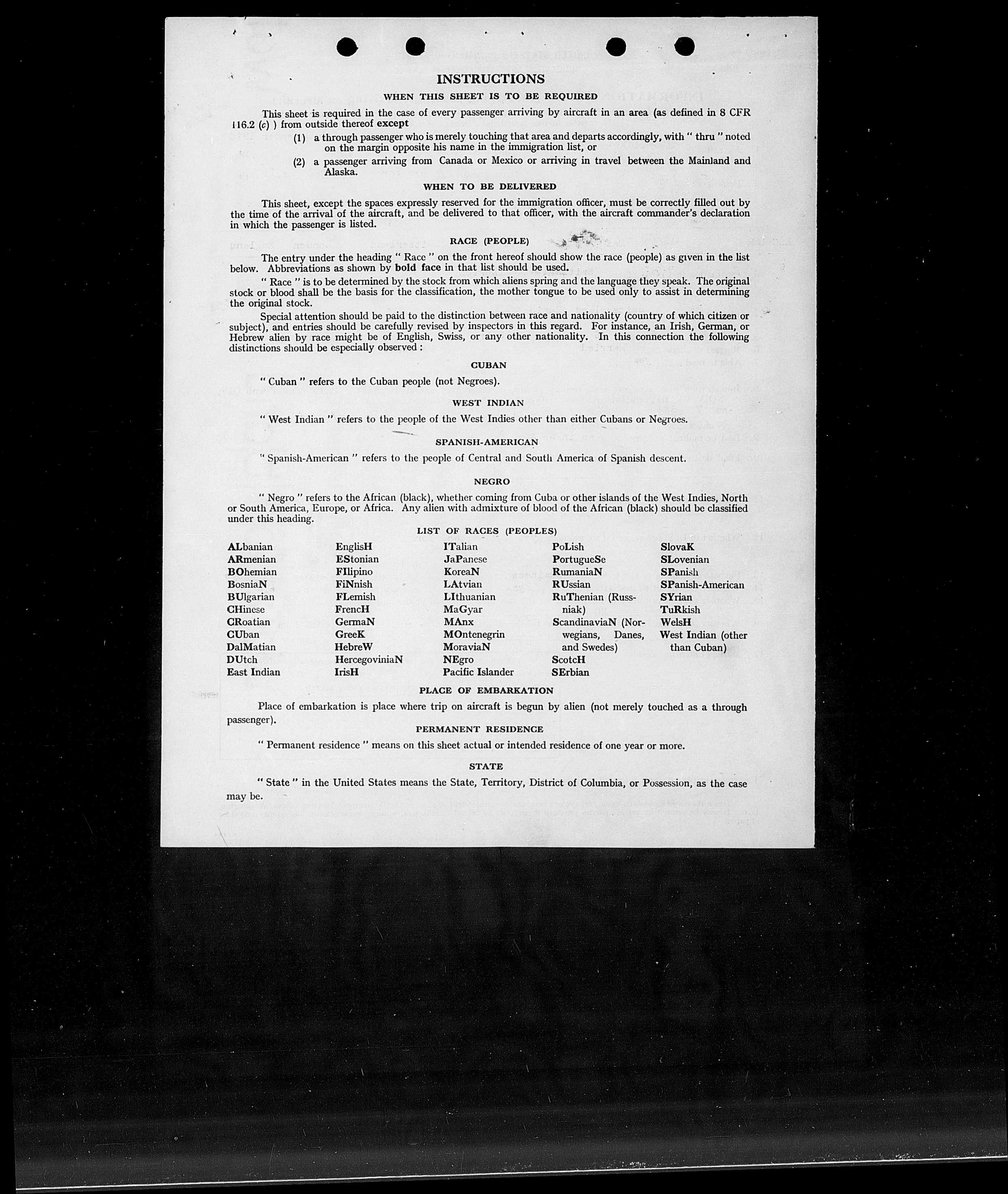 INSTRUCTIONS

WHEN THIS SHEET IS TO BE REQUIRED

This sheet is required in the case of every passenger arriving by aircraft in an area (as defined in 8 CFR 116.2 (c) ) from outside thereof except

(1) a through passenger who is merely touching that area and departs accordingly, with " thru " noted on the margin opposite his name in the immigration list, or

(2) a passenger arriving from Canada or Mexico or arriving in travel between the Mainland and Alaska.

WHEN TO BE DELIVERED

This sheet, except the spaces expressly reserved for the immigration officer, must be correctly filled out by the time of the arrival of the aircraft, and be delivered to that officer, with the aircraft commander's declaration in which the passenger is listed.

RACE (PEOPLE)

The entry under the heading " Race " on the front hereof should show the race (people) as given in the list below. Abbreviations as shown by bold face in that list should be used.

" Race " is to be determined by the stock from which aliens spring and the language they speak. The original stock or blood shall be the basis for the classification, the mother tongue to be used only to assist in determining the original stock.

Special attention should be paid to the distinction between race and nationality (country of which citizen or subject), and entries should be carefully revised by inspectors in this regard. For instance, an Irish, German, or Hebrew alien by race might be of English, Swiss, or any other nationality. In this connection the following distinctions should be especially observed :

CUBAN

" Cuban " refers to the Cuban people (not Negroes).

WEST INDIAN

" West Indian " refers to the people of the West Indies other than either Cubans or Negroes.

SPANISH-AMERICAN

" Spanish-American " refers to the people of Central and South America of Spanish descent.

NEGRO

" Negro " refers to the African (black), whether coming from Cuba or other islands of the West Indies, North or South America, Europe, or Africa. Any alien with admixture of blood of the African (black) should be classified under this heading.

LIST OF RACES (PEOPLES)

ALbanian
ARmenian
BOhemian
BosniaN
BUlgarian
CHinese
CRoatian
CUban
DalMatian
DUtch
East Indian

EnglisH
EStonian
FIlipino
FiNnish
FLemish
FrencH
GermaN
GreeK
HebreW
HercegoviniaN
IrisH

ITalian
JaPanese
KoreaN
LAtvian
LIthuanian
MaGyar
MAnx
MOntenegrin
MoraviaN
NEgro
Pacific Islander

PoLish
PortugueSe
RumaniaN
RUssian
RuThenian (Russniak)
ScandinaviaN (Norwegians, Danes, and Swedes)
ScotcH
SErbian

SlovaK
SLovenian
SPanish
SPanish-American
SYrian
TuRkish
WelsH
West Indian (other than Cuban)

PLACE OF EMBARKATION

Place of embarkation is place where trip on aircraft is begun by alien (not merely touched as a through passenger).

PERMANENT RESIDENCE

" Permanent residence " means on this sheet actual or intended residence of one year or more.

STATE

" State " in the United States means the State, Territory, District of Columbia, or Possession, as the case may be.